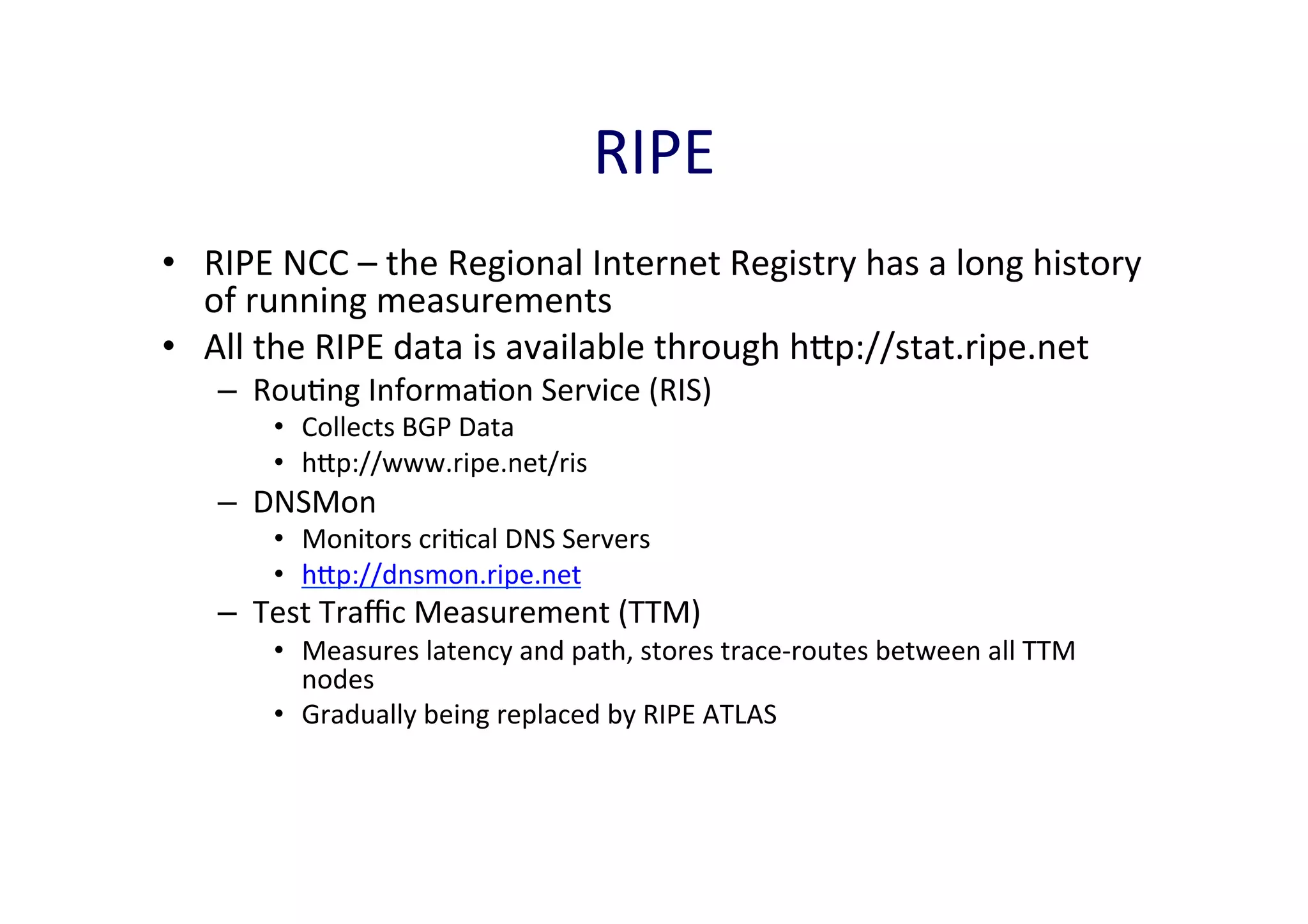 RIPE

• RIPE NCC – the Regional Internet Registry has a long history of running measurements
• All the RIPE data is available through http://stat.ripe.net
  – Routing Information Service (RIS)
    • Collects BGP Data
    • http://www.ripe.net/ris
  – DNSMon
    • Monitors critical DNS Servers
    • http://dnsmon.ripe.net
  – Test Traffic Measurement (TTM)
    • Measures latency and path, stores trace-routes between all TTM nodes
    • Gradually being replaced by RIPE ATLAS